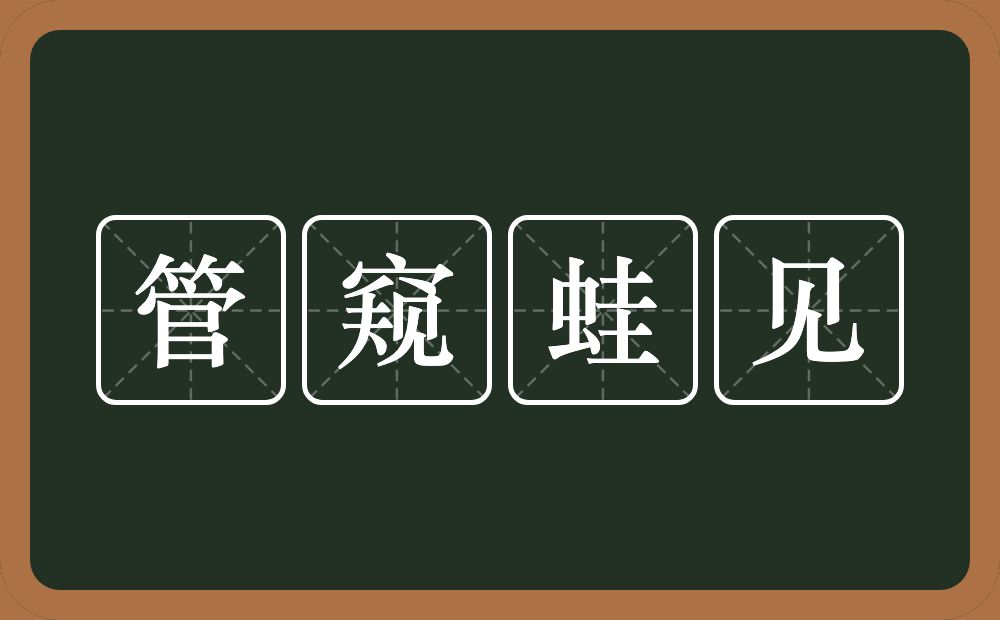 管窥蛙见